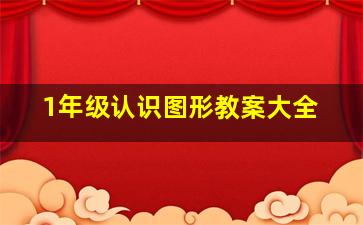 1年级认识图形教案大全